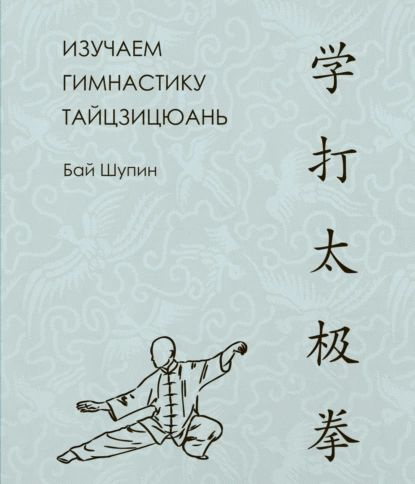 ИЗУЧАЕМ ГИМНАСТИКУ ТАЙЦЗИЦЮАНЬ

Бай Шупин

学打太极拳